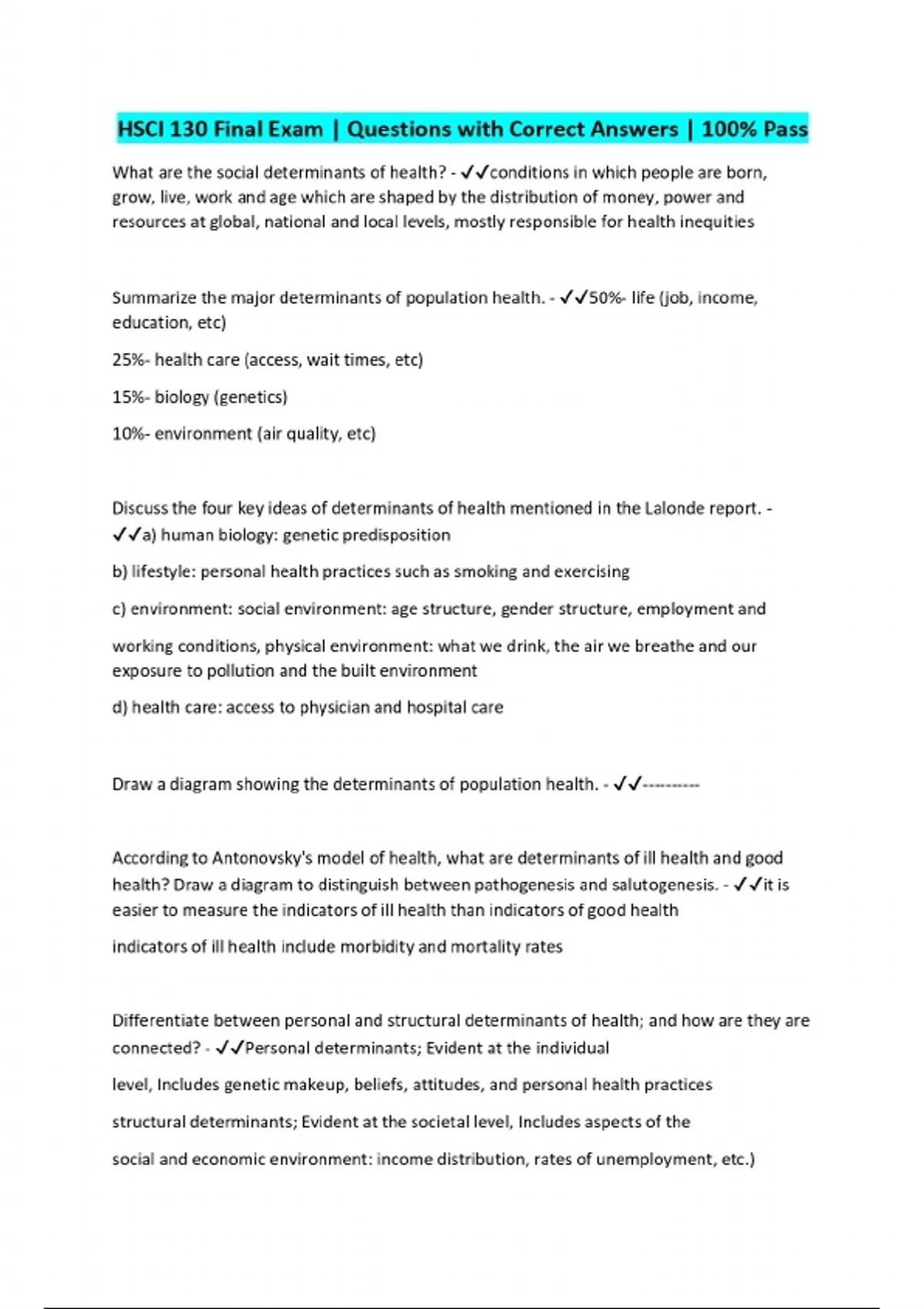 HSCI 130 Final Exam | Questions with Correct Answers | 100% Pass

What are the social determinants of health? - ✓✓conditions in which people are born, grow, live, work and age which are shaped by the distribution of money, power and resources at global, national and local levels, mostly responsible for health inequities

Summarize the major determinants of population health. - ✓✓50%- life (job, income, education, etc)

25%- health care (access, wait times, etc)

15%- biology (genetics)

10%- environment (air quality, etc)

Discuss the four key ideas of determinants of health mentioned in the Lalonde report. - ✓✓a) human biology: genetic predisposition

b) lifestyle: personal health practices such as smoking and exercising

c) environment: social environment: age structure, gender structure, employment and

working conditions, physical environment: what we drink, the air we breathe and our exposure to pollution and the built environment

d) health care: access to physician and hospital care

Draw a diagram showing the determinants of population health. - ✓✓----------

According to Antonovsky's model of health, what are determinants of ill health and good health? Draw a diagram to distinguish between pathogenesis and salutogenesis. - ✓✓it is easier to measure the indicators of ill health than indicators of good health

indicators of ill health include morbidity and mortality rates

Differentiate between personal and structural determinants of health; and how are they are connected? - ✓✓Personal determinants; Evident at the individual

level, Includes genetic makeup, beliefs, attitudes, and personal health practices

structural determinants; Evident at the societal level, Includes aspects of the

social and economic environment: income distribution, rates of unemployment, etc.)